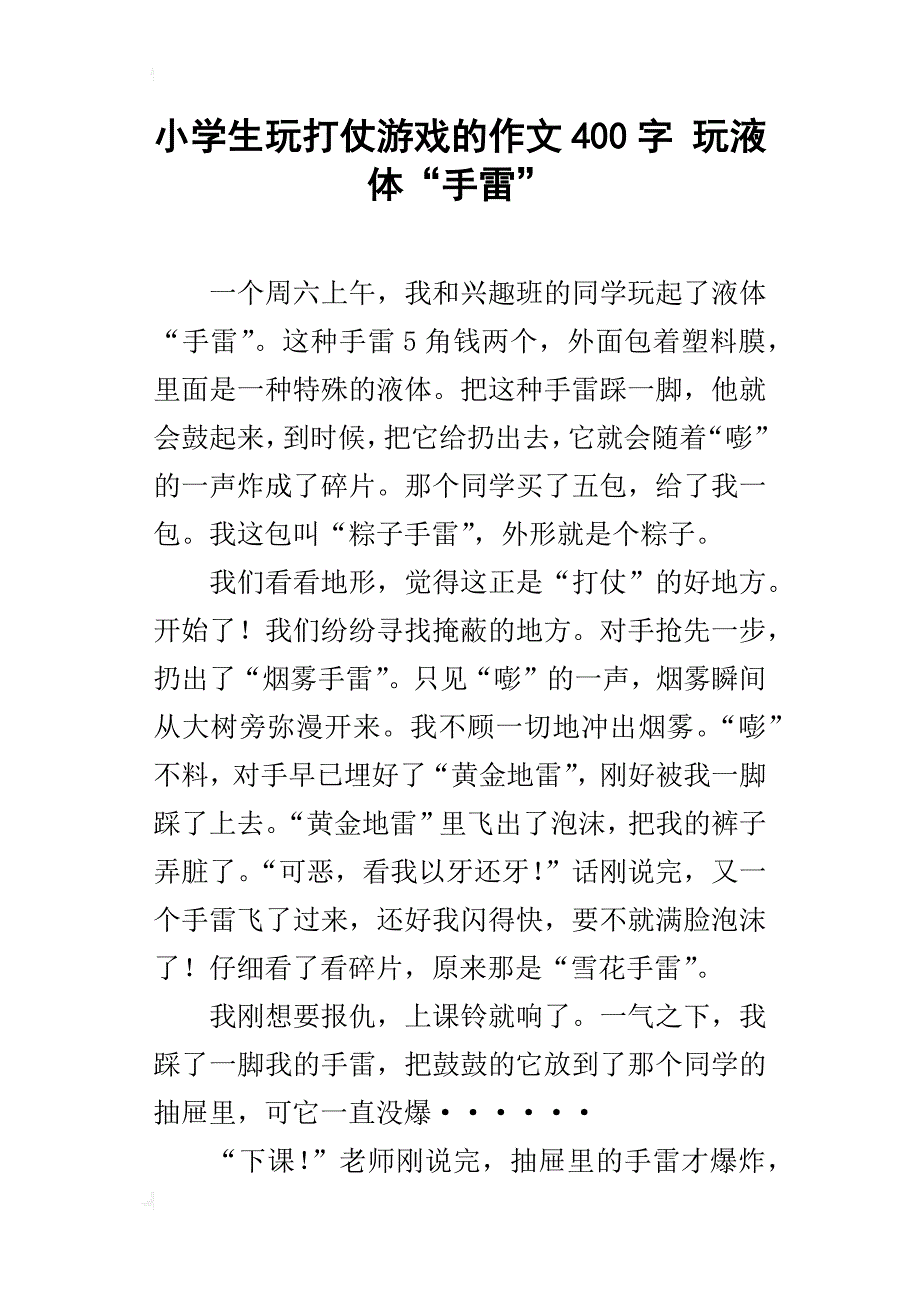 小学生玩打仗游戏的作文400字 玩液体“手雷”

一个周六上午，我和兴趣班的同学玩起了液体“手雷”。这种手雷5角钱两个，外面包着塑料膜，里面是一种特殊的液体。把这种手雷踩一脚，他就会鼓起来，到时候，把它给扔出去，它就会随着“嘭”的一声炸成了碎片。那个同学买了五包，给了我一包。我这包叫“粽子手雷”，外形就是个粽子。

我们看看地形，觉得这正是“打仗”的好地方。开始了！我们纷纷寻找掩蔽的地方。对手抢先一步，扔出了“烟雾手雷”。只见“嘭”的一声，烟雾瞬间从大树旁弥漫开来。我不顾一切地冲出烟雾。“嘭”不料，对手早已埋好了“黄金地雷”，刚好被我一脚踩了上去。“黄金地雷”里飞出了泡沫，把我的裤子弄脏了。“可恶，看我以牙还牙！”话刚说完，又一个手雷飞了过来，还好我闪得快，要不就满脸泡沫了！仔细看了看碎片，原来那是“雪花手雷”。

我刚想要报仇，上课铃就响了。一气之下，我踩了一脚我的手雷，把鼓鼓的它放到了那个同学的抽屉里，可它一直没爆······

“下课！”老师刚说完，抽屉里的手雷才爆炸，